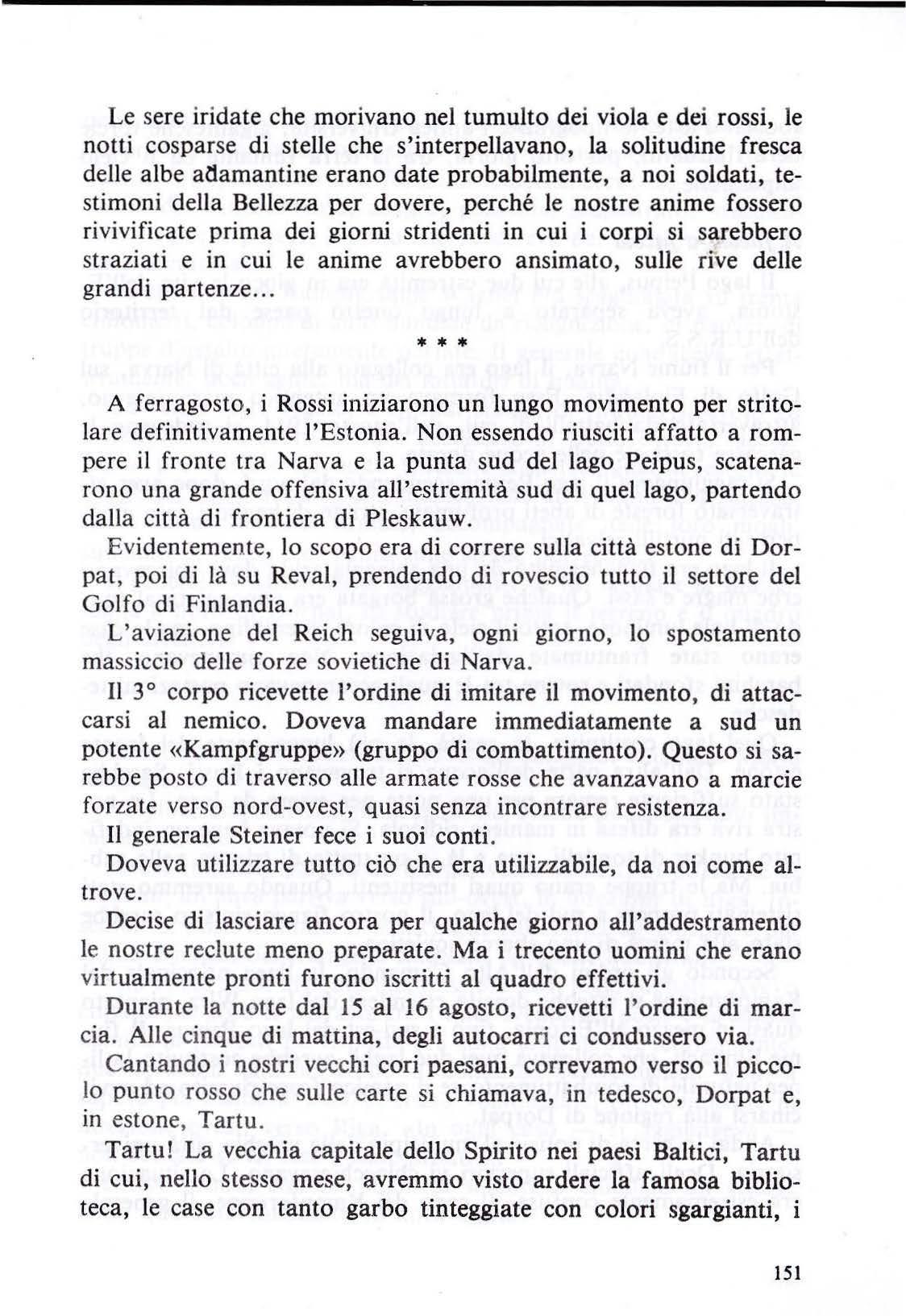 Le sere iridate che morivano nel tumulto dei viola e dei rossi, le notti cosparse di stelle che s'interpellavano, la solitudine fresca delle albe adamantine erano date probabilmente, a noi soldati, testimoni della Bellezza per dovere, perché le nostre anime fossero rivivificate prima dei giorni stridenti in cui i corpi si sarebbero straziati e in cui le anime avrebbero ansimato, sulle rive delle grandi partenze...

* * *

A ferragosto, i Rossi iniziarono un lungo movimento per stritolare definitivamente l'Estonia. Non essendo riusciti affatto a rompere il fronte tra Narva e la punta sud del lago Peipus, scatenarono una grande offensiva all'estremità sud di quel lago, partendo dalla città di frontiera di Pleskauw.

Evidentemente, lo scopo era di correre sulla città estone di Dorpat, poi di là su Reval, prendendo di rovescio tutto il settore del Golfo di Finlandia.

L'aviazione del Reich seguiva, ogni giorno, lo spostamento massiccio delle forze sovietiche di Narva.

Il 3° corpo ricevette l'ordine di imitare il movimento, di attaccarsi al nemico. Doveva mandare immediatamente a sud un potente «Kampfgruppe» (gruppo di combattimento). Questo si sarebbe posto di traverso alle armate rosse che avanzavano a marcie forzate verso nord-ovest, quasi senza incontrare resistenza.

Il generale Steiner fece i suoi conti.

Doveva utilizzare tutto ciò che era utilizzabile, da noi come altrove.

Decise di lasciare ancora per qualche giorno all'addestramento le nostre reclute meno preparate. Ma i trecento uomini che erano virtualmente pronti furono iscritti al quadro effettivi.

Durante la notte dal 15 al 16 agosto, ricevetti l'ordine di marcia. Alle cinque di mattina, degli autocarri ci condussero via.

Cantando i nostri vecchi cori paesani, correvamo verso il piccolo punto rosso che sulle carte si chiamava, in tedesco, Dorpat e, in estone, Tartu.

Tartu! La vecchia capitale dello Spirito nei paesi Baltici, Tartu di cui, nello stesso mese, avremmo visto ardere la famosa biblioteca, le case con tanto garbo tinteggiate con colori sgargianti, i

151